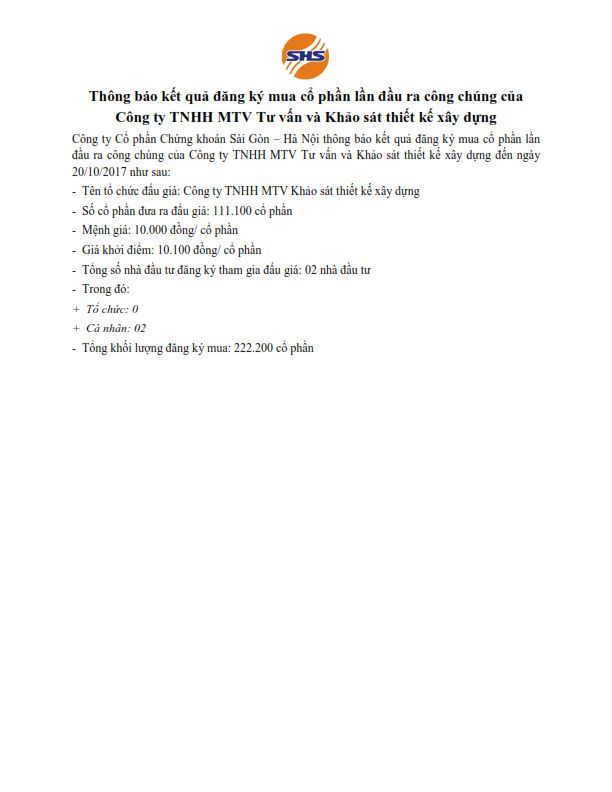 SHS

Thông báo kết quả đăng ký mua cổ phần lần đầu ra công chúng của Công ty TNHH MTV Tư vấn và Khảo sát thiết kế xây dựng

Công ty Cổ phần Chứng khoán Sài Gòn – Hà Nội thông báo kết quả đăng ký mua cổ phần lần đầu ra công chúng của Công ty TNHH MTV Tư vấn và Khảo sát thiết kế xây dựng đến ngày 20/10/2017 như sau:

- Tên tổ chức đấu giá: Công ty TNHH MTV Khảo sát thiết kế xây dựng
- Số cổ phần đưa ra đấu giá: 111.100 cổ phần
- Mệnh giá: 10.000 đồng/ cổ phần
- Giá khởi điểm: 10.100 đồng/ cổ phần
- Tổng số nhà đầu tư đăng ký tham gia đấu giá: 02 nhà đầu tư
- Trong đó:
+ Tổ chức: 0
+ Cá nhân: 02
- Tổng khối lượng đăng ký mua: 222.200 cổ phần